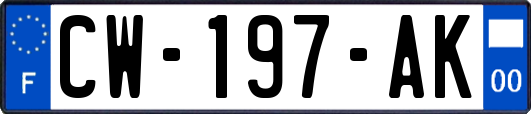 F
CW-197-AK
00